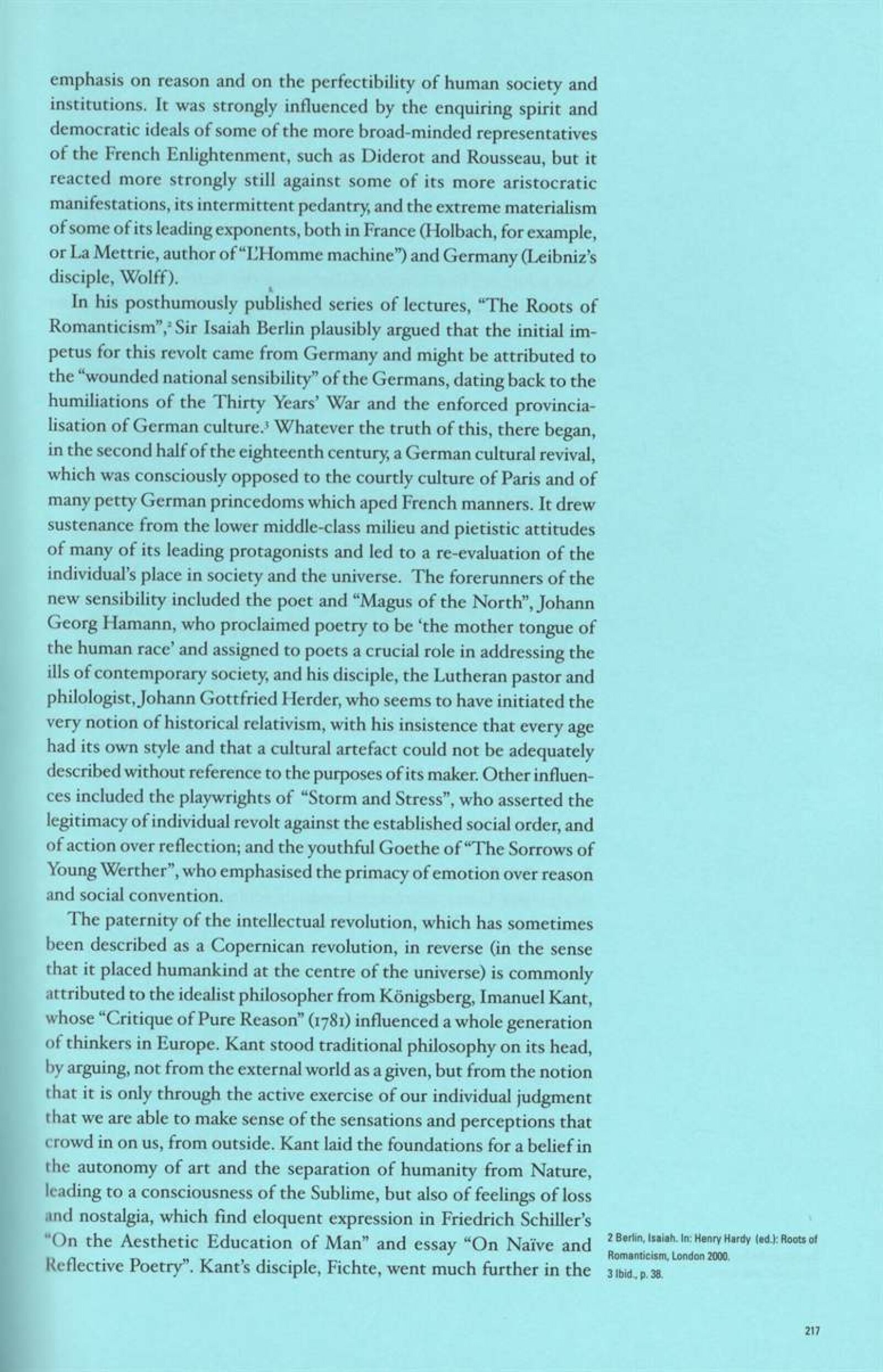 emphasis on reason and on the perfectibility of human society and institutions. It was strongly influenced by the enquiring spirit and democratic ideals of some of the more broad-minded representatives of the French Enlightenment, such as Diderot and Rousseau, but it reacted more strongly still against some of its more aristocratic manifestations, its intermittent pedantry, and the extreme materialism of some of its leading exponents, both in France (Holbach, for example, or La Mettrie, author of "L'Homme machine") and Germany (Leibniz's disciple, Wolff).

In his posthumously published series of lectures, "The Roots of Romanticism",$^{2}$ Sir Isaiah Berlin plausibly argued that the initial impetus for this revolt came from Germany and might be attributed to the "wounded national sensibility" of the Germans, dating back to the humiliations of the Thirty Years' War and the enforced provincialisation of German culture.$^{3}$ Whatever the truth of this, there began, in the second half of the eighteenth century, a German cultural revival, which was consciously opposed to the courtly culture of Paris and of many petty German princedoms which aped French manners. It drew sustenance from the lower middle-class milieu and pietistic attitudes of many of its leading protagonists and led to a re-evaluation of the individual's place in society and the universe. The forerunners of the new sensibility included the poet and "Magus of the North", Johann Georg Hamann, who proclaimed poetry to be 'the mother tongue of the human race' and assigned to poets a crucial role in addressing the ills of contemporary society, and his disciple, the Lutheran pastor and philologist, Johann Gottfried Herder, who seems to have initiated the very notion of historical relativism, with his insistence that every age had its own style and that a cultural artefact could not be adequately described without reference to the purposes of its maker. Other influences included the playwrights of "Storm and Stress", who asserted the legitimacy of individual revolt against the established social order, and of action over reflection; and the youthful Goethe of "The Sorrows of Young Werther", who emphasised the primacy of emotion over reason and social convention.

The paternity of the intellectual revolution, which has sometimes been described as a Copernican revolution, in reverse (in the sense that it placed humankind at the centre of the universe) is commonly attributed to the idealist philosopher from Königsberg, Imanuel Kant, whose "Critique of Pure Reason" (1781) influenced a whole generation of thinkers in Europe. Kant stood traditional philosophy on its head, by arguing, not from the external world as a given, but from the notion that it is only through the active exercise of our individual judgment that we are able to make sense of the sensations and perceptions that crowd in on us, from outside. Kant laid the foundations for a belief in the autonomy of art and the separation of humanity from Nature, leading to a consciousness of the Sublime, but also of feelings of loss and nostalgia, which find eloquent expression in Friedrich Schiller's "On the Aesthetic Education of Man" and essay "On Naïve and Reflective Poetry". Kant's disciple, Fichte, went much further in the

2 Berlin, Isaiah. In: Henry Hardy (ed.): Roots of Romanticism, London 2000.
3 Ibid., p. 38.

217